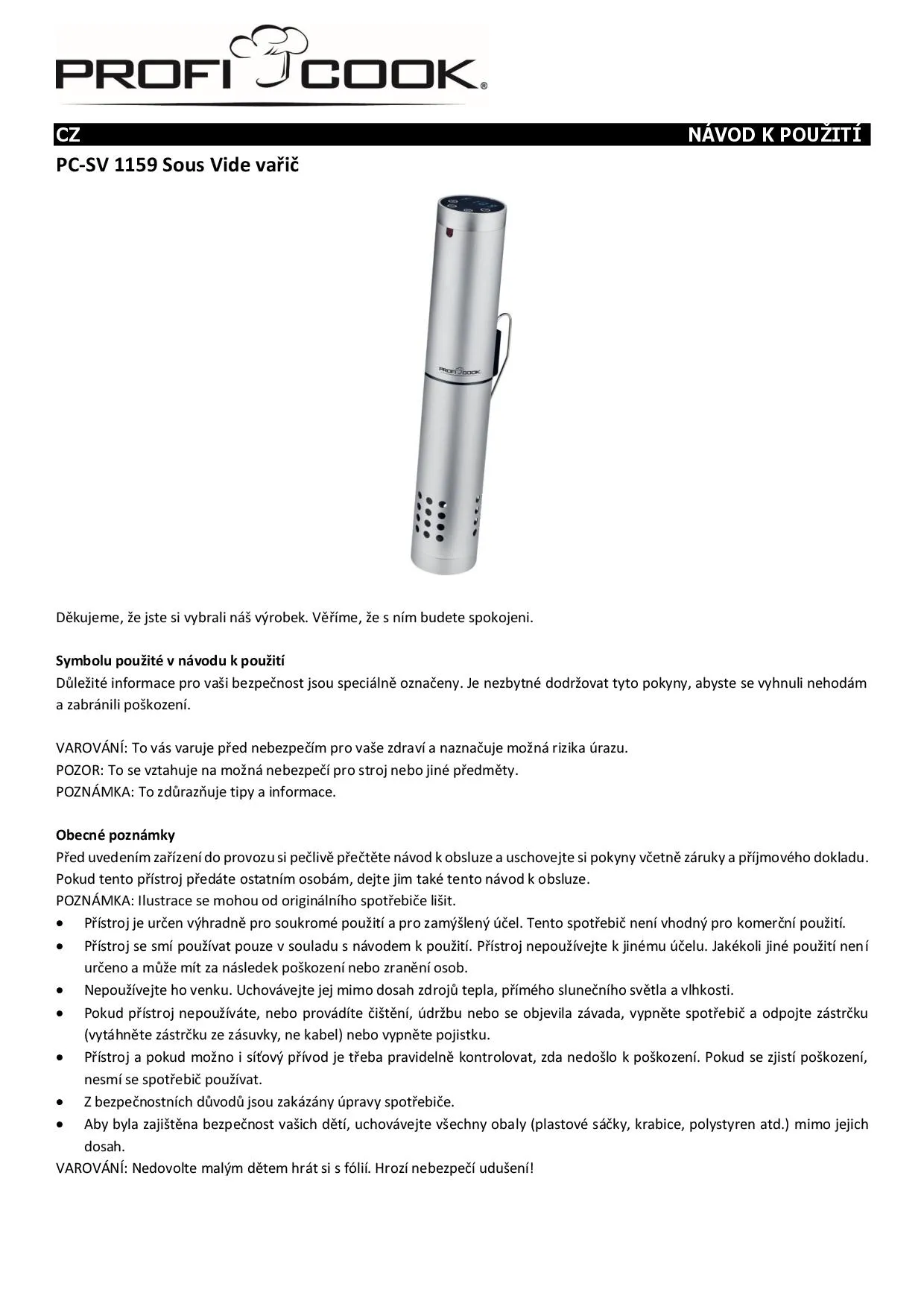 PROFI COOK®

CZ NÁVOD K POUŽITÍ

PC-SV 1159 Sous Vide vařič

PROFI COOK

Děkujeme, že jste si vybrali náš výrobek. Věříme, že s ním budete spokojeni.

Symbolu použité v návodu k použití
Důležité informace pro vaši bezpečnost jsou speciálně označeny. Je nezbytné dodržovat tyto pokyny, abyste se vyhnuli nehodám a zabránili poškození.

VAROVÁNÍ: To vás varuje před nebezpečím pro vaše zdraví a naznačuje možná rizika úrazu.
POZOR: To se vztahuje na možná nebezpečí pro stroj nebo jiné předměty.
POZNÁMKA: To zdůrazňuje tipy a informace.

Obecné poznámky
Před uvedením zařízení do provozu si pečlivě přečtěte návod k obsluze a uschovejte si pokyny včetně záruky a příjmového dokladu. Pokud tento přístroj předáte ostatním osobám, dejte jim také tento návod k obsluze.
POZNÁMKA: Ilustrace se mohou od originálního spotřebiče lišit.
• Přístroj je určen výhradně pro soukromé použití a pro zamýšlený účel. Tento spotřebič není vhodný pro komerční použití.
• Přístroj se smí používat pouze v souladu s návodem k použití. Přístroj nepoužívejte k jinému účelu. Jakékoli jiné použití není určeno a může mít za následek poškození nebo zranění osob.
• Nepoužívejte ho venku. Uchovávejte jej mimo dosah zdrojů tepla, přímého slunečního světla a vlhkosti.
• Pokud přístroj nepoužíváte, nebo provádíte čištění, údržbu nebo se objevila závada, vypněte spotřebič a odpojte zástrčku (vytáhněte zástrčku ze zásuvky, ne kabel) nebo vypněte pojistku.
• Přístroj a pokud možno i síťový přívod je třeba pravidelně kontrolovat, zda nedošlo k poškození. Pokud se zjistí poškození, nesmí se spotřebič používat.
• Z bezpečnostních důvodů jsou zakázány úpravy spotřebiče.
• Aby byla zajištěna bezpečnost vašich dětí, uchovávejte všechny obaly (plastové sáčky, krabice, polystyren atd.) mimo jejich dosah.
VAROVÁNÍ: Nedovolte malým dětem hrát si s fólií. Hrozí nebezpečí udušení!